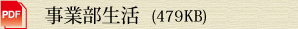 PDF 事業部生活 (479KB)